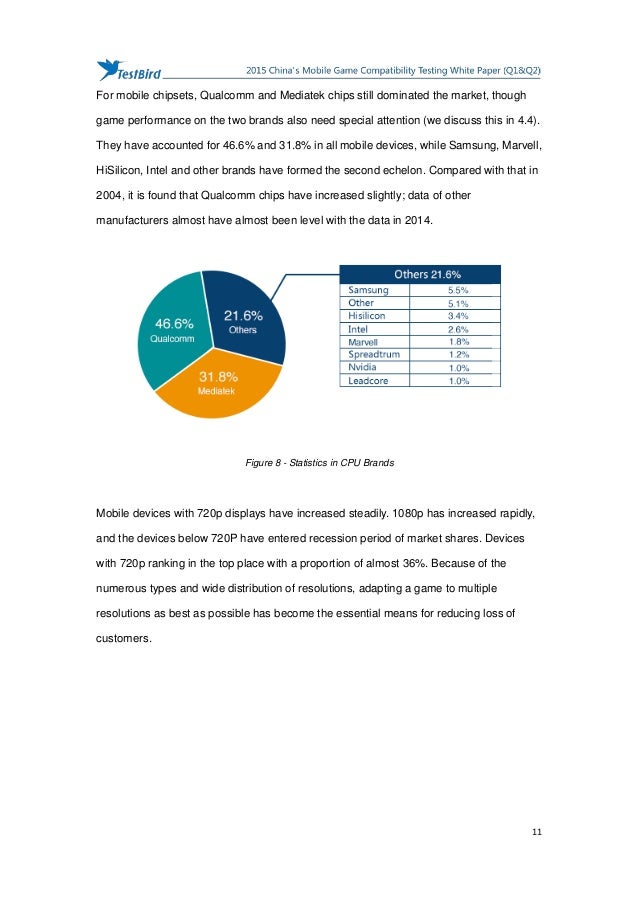 TestBird 2015 China's Mobile Game Compatibility Testing White Paper (Q1&Q2)

For mobile chipsets, Qualcomm and Mediatek chips still dominated the market, though game performance on the two brands also need special attention (we discuss this in 4.4). They have accounted for 46.6% and 31.8% in all mobile devices, while Samsung, Marvell, HiSilicon, Intel and other brands have formed the second echelon. Compared with that in 2004, it is found that Qualcomm chips have increased slightly; data of other manufacturers almost have almost been level with the data in 2014.

46.6% Qualcomm
21.6% Others
31.8% Mediatek

| Others 21.6% | |
|---|---|
| Samsung | 5.5% |
| Other | 5.1% |
| Hisilicon | 3.4% |
| Intel | 2.6% |
| Marvell | 1.8% |
| Spreadtrum | 1.2% |
| Nvidia | 1.0% |
| Leadcore | 1.0% |

Figure 8 - Statistics in CPU Brands

Mobile devices with 720p displays have increased steadily. 1080p has increased rapidly, and the devices below 720P have entered recession period of market shares. Devices with 720p ranking in the top place with a proportion of almost 36%. Because of the numerous types and wide distribution of resolutions, adapting a game to multiple resolutions as best as possible has become the essential means for reducing loss of customers.

11